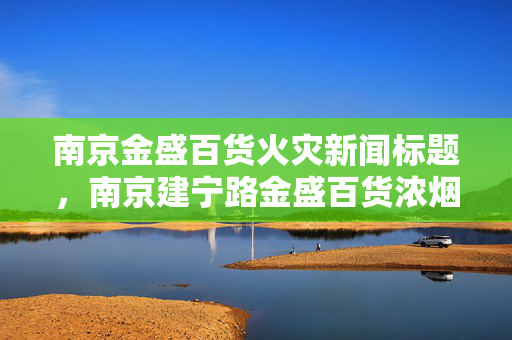 南京金盛百货火灾新闻标题，南京建宁路金盛百货浓烟